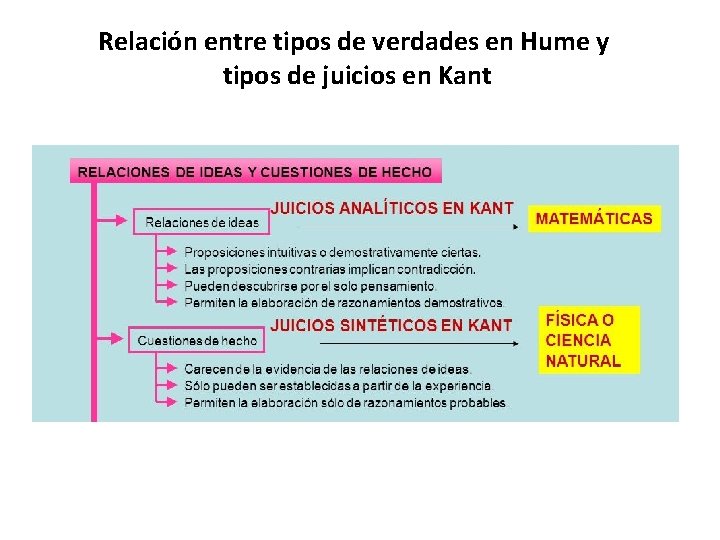 Relación entre tipos de verdades en Hume y tipos de juicios en Kant

RELACIONES DE IDEAS Y CUESTIONES DE HECHO

Relaciones de ideas

JUICIOS ANALÍTICOS EN KANT

MATEMÁTICAS

Proposiciones intuitivas o demostrativamente ciertas.
Las proposiciones contrarias implican contradicción.
Pueden descubrirse por el solo pensamiento.
Permiten la elaboración de razonamientos demostrativos.

Cuestiones de hecho

JUICIOS SINTÉTICOS EN KANT

FÍSICA O CIENCIA NATURAL

Carecen de la evidencia de las relaciones de ideas.
Sólo pueden ser establecidas a partir de la experiencia.
Permiten la elaboración sólo de razonamientos probables.